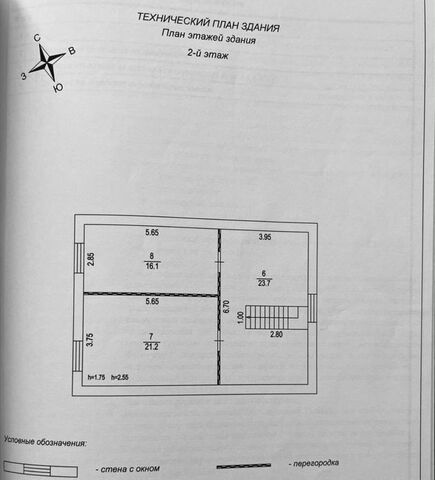 ТЕХНИЧЕСКИЙ ПЛАН ЗДАНИЯ
План этажей здания
2-й этаж

С
В
З
Ю

5.65
3.95
2.85
$\frac{8}{16.1}$
$\frac{6}{23.7}$
5.65
6.70
1.00
2.80
3.75
$\frac{7}{21.2}$
h=1.75 h=2.55

Условные обозначения:
- стена с окном
- перегородка